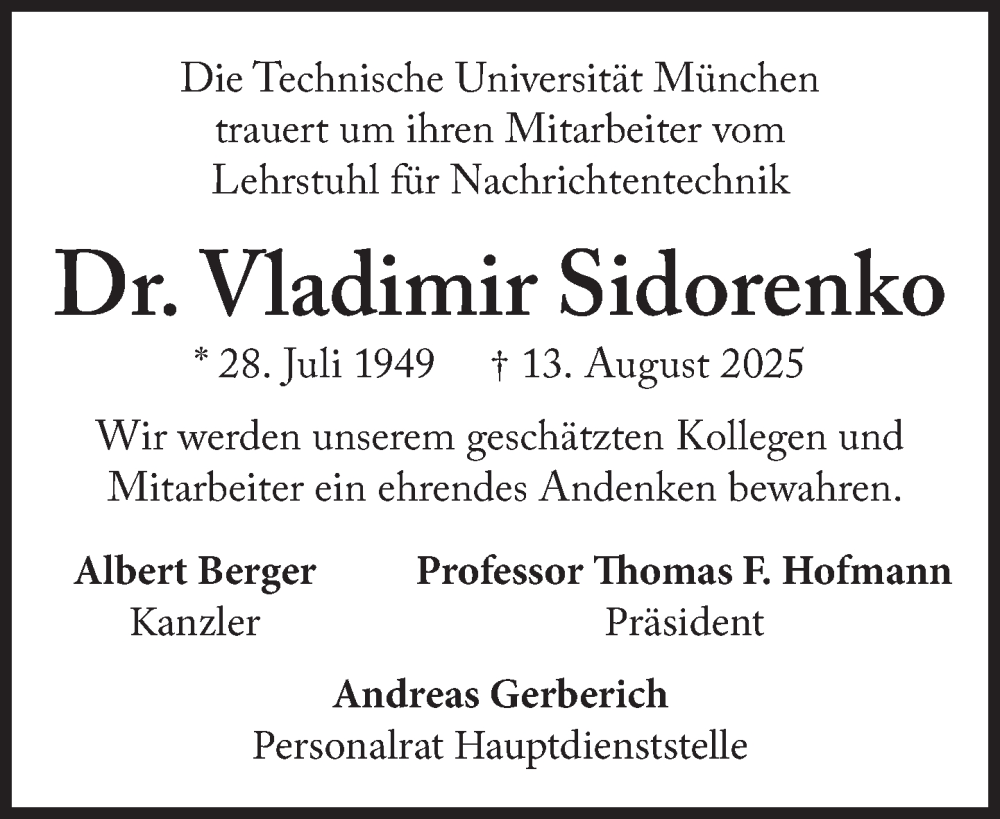 Die Technische Universität München trauert um ihren Mitarbeiter vom Lehrstuhl für Nachrichtentechnik

Dr. Vladimir Sidorenko

* 28. Juli 1949 † 13. August 2025

Wir werden unserem geschätzten Kollegen und Mitarbeiter ein ehrendes Andenken bewahren.

Albert Berger
Kanzler

Professor Thomas F. Hofmann
Präsident

Andreas Gerberich
Personalrat Hauptdienststelle